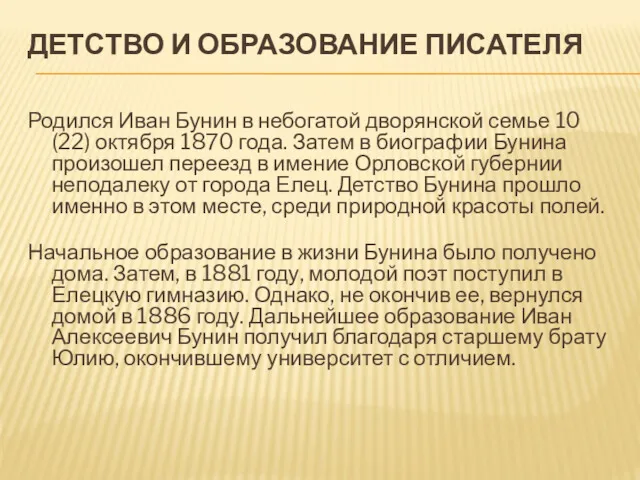 ДЕТСТВО И ОБРАЗОВАНИЕ ПИСАТЕЛЯ

Родился Иван Бунин в небогатой дворянской семье 10 (22) октября 1870 года. Затем в биографии Бунина произошел переезд в имение Орловской губернии неподалеку от города Елец. Детство Бунина прошло именно в этом месте, среди природной красоты полей.

Начальное образование в жизни Бунина было получено дома. Затем, в 1881 году, молодой поэт поступил в Елецкую гимназию. Однако, не окончив ее, вернулся домой в 1886 году. Дальнейшее образование Иван Алексеевич Бунин получил благодаря старшему брату Юлию, окончившему университет с отличием.